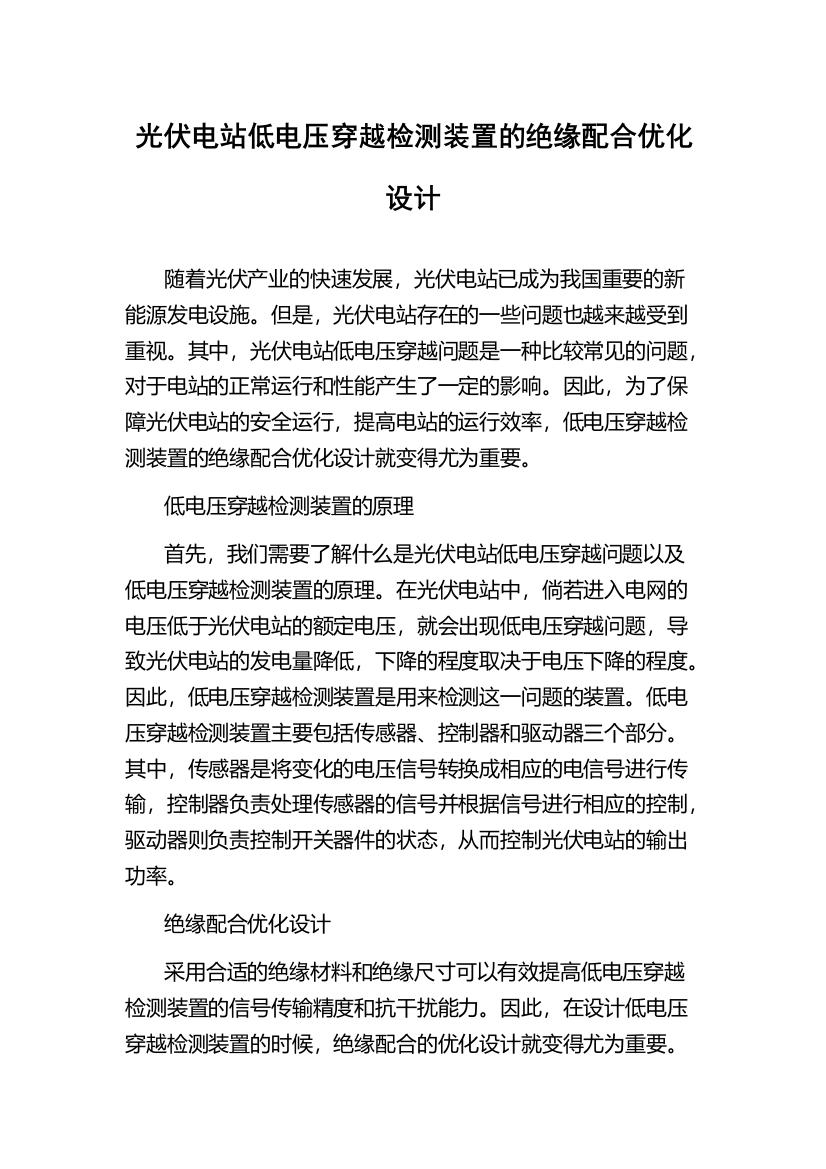 光伏电站低电压穿越检测装置的绝缘配合优化设计

随着光伏产业的快速发展，光伏电站已成为我国重要的新能源发电设施。但是，光伏电站存在的一些问题也越来越受到重视。其中，光伏电站低电压穿越问题是一种比较常见的问题，对于电站的正常运行和性能产生了一定的影响。因此，为了保障光伏电站的安全运行，提高电站的运行效率，低电压穿越检测装置的绝缘配合优化设计就变得尤为重要。

低电压穿越检测装置的原理

首先，我们需要了解什么是光伏电站低电压穿越问题以及低电压穿越检测装置的原理。在光伏电站中，倘若进入电网的电压低于光伏电站的额定电压，就会出现低电压穿越问题，导致光伏电站的发电量降低，下降的程度取决于电压下降的程度。因此，低电压穿越检测装置是用来检测这一问题的装置。低电压穿越检测装置主要包括传感器、控制器和驱动器三个部分。其中，传感器是将变化的电压信号转换成相应的电信号进行传输，控制器负责处理传感器的信号并根据信号进行相应的控制，驱动器则负责控制开关器件的状态，从而控制光伏电站的输出功率。

绝缘配合优化设计

采用合适的绝缘材料和绝缘尺寸可以有效提高低电压穿越检测装置的信号传输精度和抗干扰能力。因此，在设计低电压穿越检测装置的时候，绝缘配合的优化设计就变得尤为重要。